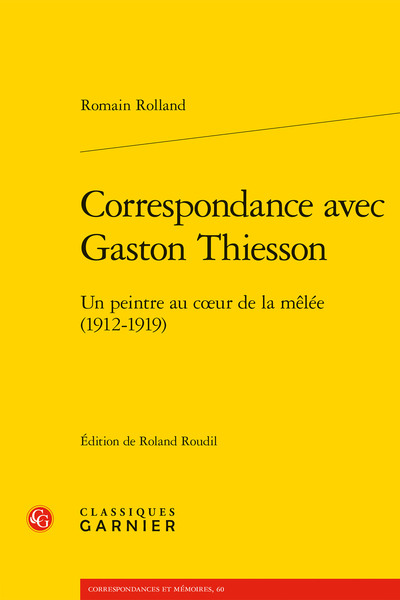 Romain Rolland

Correspondance avec Gaston Thiesson

Un peintre au cœur de la mêlée (1912-1919)

Édition de Roland Roudil

CG

CLASSIQUES
GARNIER

CORRESPONDANCES ET MÉMOIRES, 60